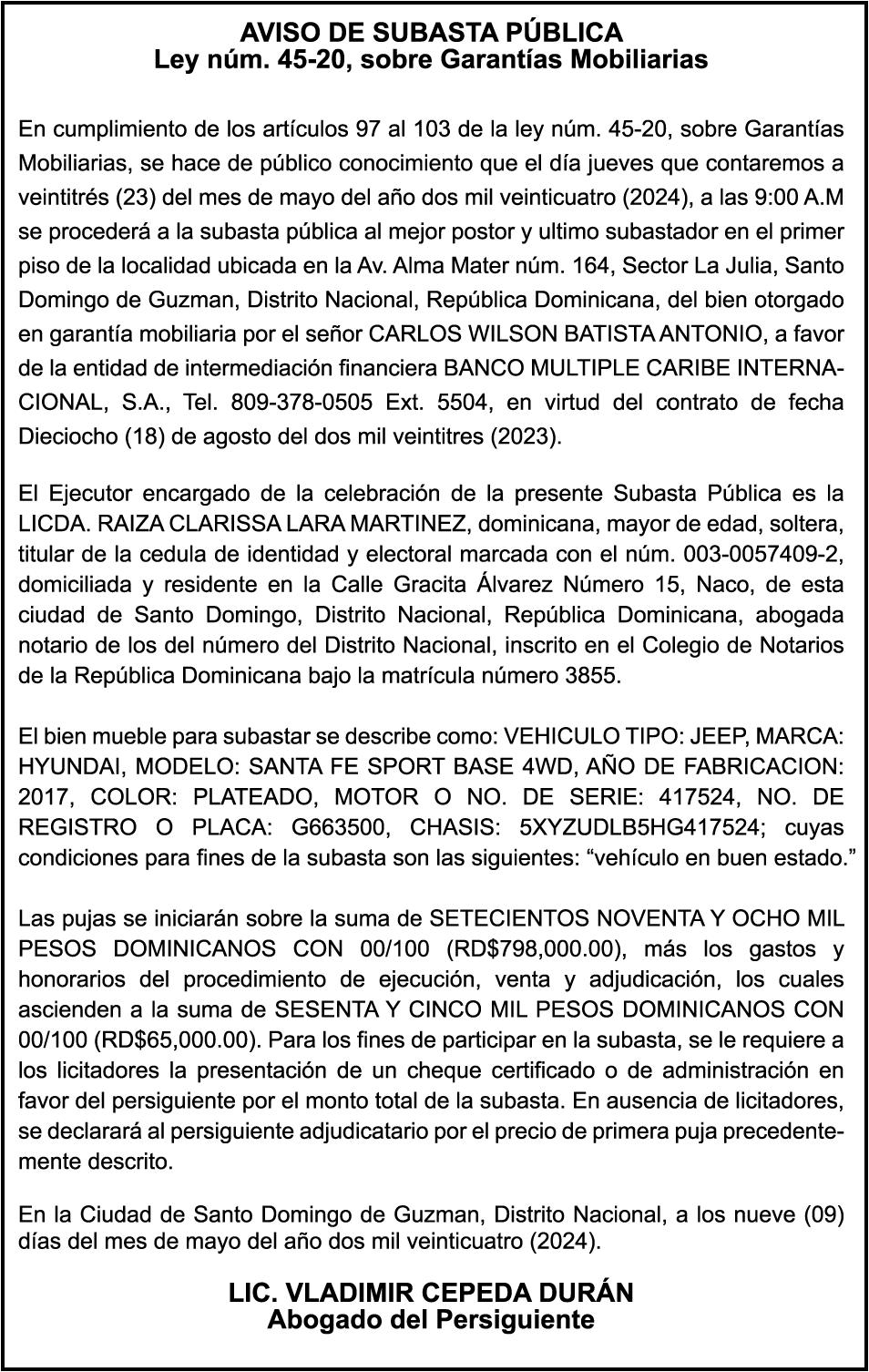 AVISO DE SUBASTA PÚBLICA
Ley núm. 45-20, sobre Garantías Mobiliarias

En cumplimiento de los artículos 97 al 103 de la ley núm. 45-20, sobre Garantías Mobiliarias, se hace de público conocimiento que el día jueves que contaremos a veintitrés (23) del mes de mayo del año dos mil veinticuatro (2024), a las 9:00 A.M se procederá a la subasta pública al mejor postor y ultimo subastador en el primer piso de la localidad ubicada en la Av. Alma Mater núm. 164, Sector La Julia, Santo Domingo de Guzman, Distrito Nacional, República Dominicana, del bien otorgado en garantía mobiliaria por el señor CARLOS WILSON BATISTA ANTONIO, a favor de la entidad de intermediación financiera BANCO MULTIPLE CARIBE INTERNACIONAL, S.A., Tel. 809-378-0505 Ext. 5504, en virtud del contrato de fecha Dieciocho (18) de agosto del dos mil veintitres (2023).

El Ejecutor encargado de la celebración de la presente Subasta Pública es la LICDA. RAIZA CLARISSA LARA MARTINEZ, dominicana, mayor de edad, soltera, titular de la cedula de identidad y electoral marcada con el núm. 003-0057409-2, domiciliada y residente en la Calle Gracita Álvarez Número 15, Naco, de esta ciudad de Santo Domingo, Distrito Nacional, República Dominicana, abogada notario de los del número del Distrito Nacional, inscrito en el Colegio de Notarios de la República Dominicana bajo la matrícula número 3855.

El bien mueble para subastar se describe como: VEHICULO TIPO: JEEP, MARCA: HYUNDAI, MODELO: SANTA FE SPORT BASE 4WD, AÑO DE FABRICACION: 2017, COLOR: PLATEADO, MOTOR O NO. DE SERIE: 417524, NO. DE REGISTRO O PLACA: G663500, CHASIS: 5XYZUDLB5HG417524; cuyas condiciones para fines de la subasta son las siguientes: “vehículo en buen estado.”

Las pujas se iniciarán sobre la suma de SETECIENTOS NOVENTA Y OCHO MIL PESOS DOMINICANOS CON 00/100 (RD$798,000.00), más los gastos y honorarios del procedimiento de ejecución, venta y adjudicación, los cuales ascienden a la suma de SESENTA Y CINCO MIL PESOS DOMINICANOS CON 00/100 (RD$65,000.00). Para los fines de participar en la subasta, se le requiere a los licitadores la presentación de un cheque certificado o de administración en favor del persiguiente por el monto total de la subasta. En ausencia de licitadores, se declarará al persiguiente adjudicatario por el precio de primera puja precedentemente descrito.

En la Ciudad de Santo Domingo de Guzman, Distrito Nacional, a los nueve (09) días del mes de mayo del año dos mil veinticuatro (2024).

LIC. VLADIMIR CEPEDA DURÁN
Abogado del Persiguiente